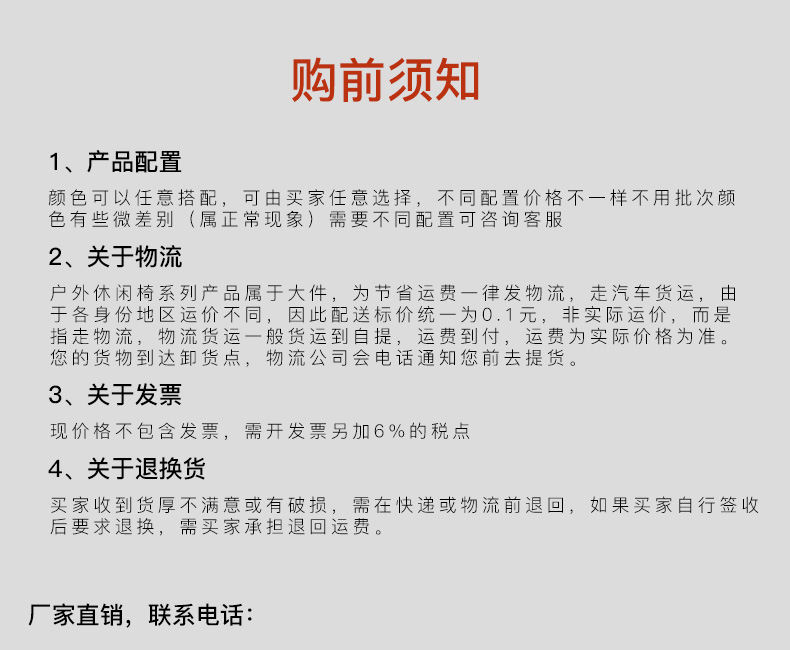 购前须知

1、产品配置

颜色可以任意搭配，可由买家任意选择，不同配置价格不一样不用批次颜色有些微差别（属正常现象）需要不同配置可咨询客服

2、关于物流

户外休闲椅系列产品属于大件，为节省运费一律发物流，走汽车货运，由于各身份地区运价不同，因此配送标价统一为0.1元，非实际运价，而是指走物流，物流货运一般货运到自提，运费到付，运费为实际价格为准。您的货物到达卸货点，物流公司会电话通知您前去提货。

3、关于发票

现价格不包含发票，需开发票另加6%的税点

4、关于退换货

买家收到货厚不满意或有破损，需在快递或物流前退回，如果买家自行签收后要求退换，需买家承担退回运费。

厂家直销，联系电话：